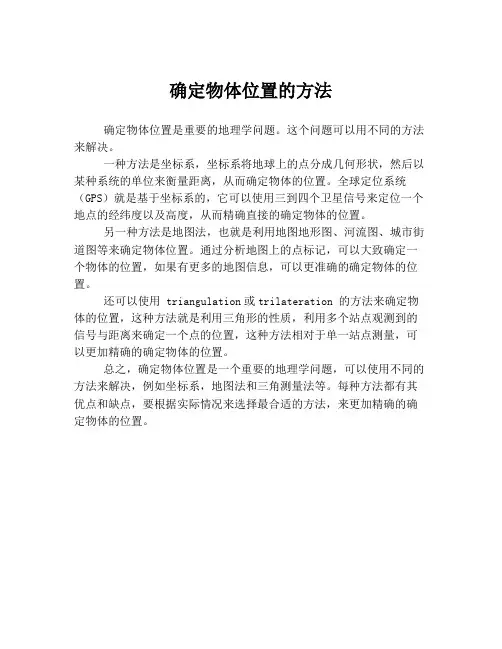 确定物体位置的方法

确定物体位置是重要的地理学问题。这个问题可以用不同的方法来解决。

一种方法是坐标系，坐标系将地球上的点分成几何形状，然后以某种系统的单位来衡量距离，从而确定物体的位置。全球定位系统（GPS）就是基于坐标系的，它可以使用三到四个卫星信号来定位一个地点的经纬度以及高度，从而精确直接的确定物体的位置。

另一种方法是地图法，也就是利用地图地形图、河流图、城市街道图等来确定物体位置。通过分析地图上的点标记，可以大致确定一个物体的位置，如果有更多的地图信息，可以更准确的确定物体的位置。

还可以使用 triangulation 或 trilateration 的方法来确定物体的位置，这种方法就是利用三角形的性质，利用多个站点观测到的信号与距离来确定一个点的位置，这种方法相对于单一站点测量，可以更加精确的确定物体的位置。

总之，确定物体位置是一个重要的地理学问题，可以使用不同的方法来解决，例如坐标系，地图法和三角测量法等。每种方法都有其优点和缺点，要根据实际情况来选择最合适的方法，来更加精确的确定物体的位置。